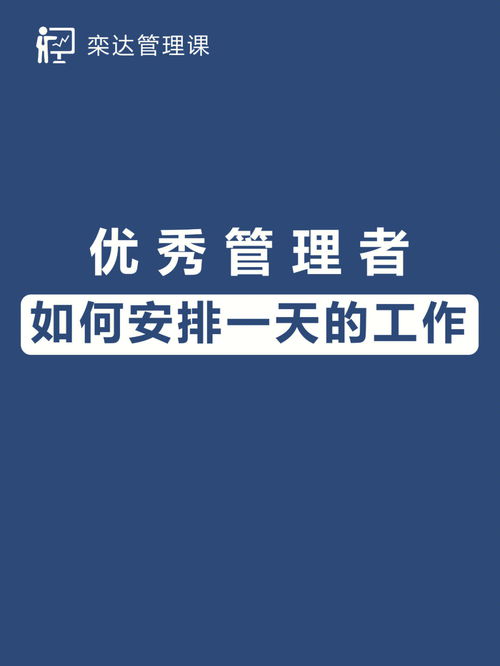 栾达管理课

优秀管理者

如何安排一天的工作